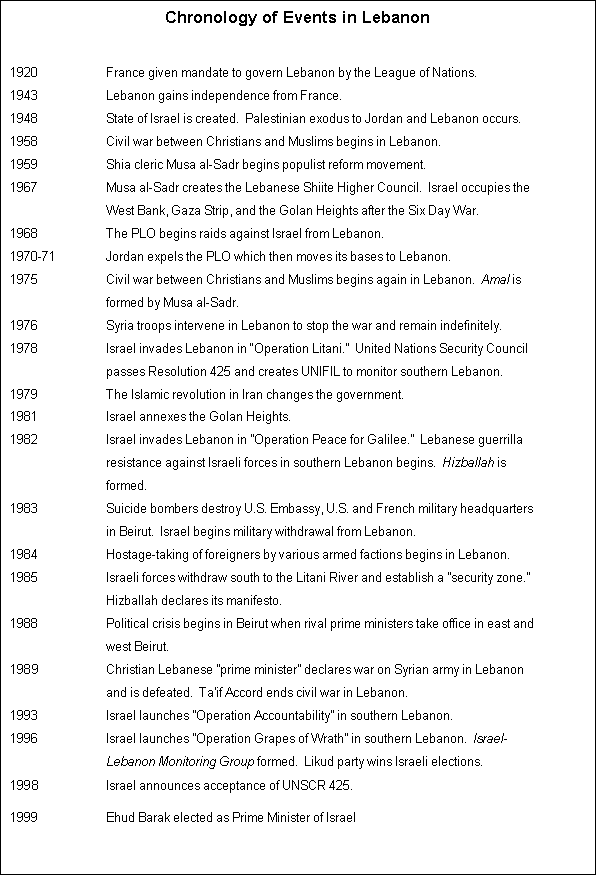 Chronology of Events in Lebanon

| | |
|---|---|
| 1920 | France given mandate to govern Lebanon by the League of Nations. |
| 1943 | Lebanon gains independence from France. |
| 1948 | State of Israel is created. Palestinian exodus to Jordan and Lebanon occurs. |
| 1958 | Civil war between Christians and Muslims begins in Lebanon. |
| 1959 | Shia cleric Musa al-Sadr begins populist reform movement. |
| 1967 | Musa al-Sadr creates the Lebanese Shiite Higher Council. Israel occupies the West Bank, Gaza Strip, and the Golan Heights after the Six Day War. |
| 1968 | The PLO begins raids against Israel from Lebanon. |
| 1970-71 | Jordan expels the PLO which then moves its bases to Lebanon. |
| 1975 | Civil war between Christians and Muslims begins again in Lebanon. Amal is formed by Musa al-Sadr. |
| 1976 | Syria troops intervene in Lebanon to stop the war and remain indefinitely. |
| 1978 | Israel invades Lebanon in "Operation Litani." United Nations Security Council passes Resolution 425 and creates UNIFIL to monitor southern Lebanon. |
| 1979 | The Islamic revolution in Iran changes the government. |
| 1981 | Israel annexes the Golan Heights. |
| 1982 | Israel invades Lebanon in "Operation Peace for Galilee." Lebanese guerrilla resistance against Israeli forces in southern Lebanon begins. Hizballah is formed. |
| 1983 | Suicide bombers destroy U.S. Embassy, U.S. and French military headquarters in Beirut. Israel begins military withdrawal from Lebanon. |
| 1984 | Hostage-taking of foreigners by various armed factions begins in Lebanon. |
| 1985 | Israeli forces withdraw south to the Litani River and establish a "security zone." Hizballah declares its manifesto. |
| 1988 | Political crisis begins in Beirut when rival prime ministers take office in east and west Beirut. |
| 1989 | Christian Lebanese "prime minister" declares war on Syrian army in Lebanon and is defeated. Ta'if Accord ends civil war in Lebanon. |
| 1993 | Israel launches "Operation Accountability" in southern Lebanon. |
| 1996 | Israel launches "Operation Grapes of Wrath" in southern Lebanon. Israel-Lebanon Monitoring Group formed. Likud party wins Israeli elections. |
| 1998 | Israel announces acceptance of UNSCR 425. |
| 1999 | Ehud Barak elected as Prime Minister of Israel |